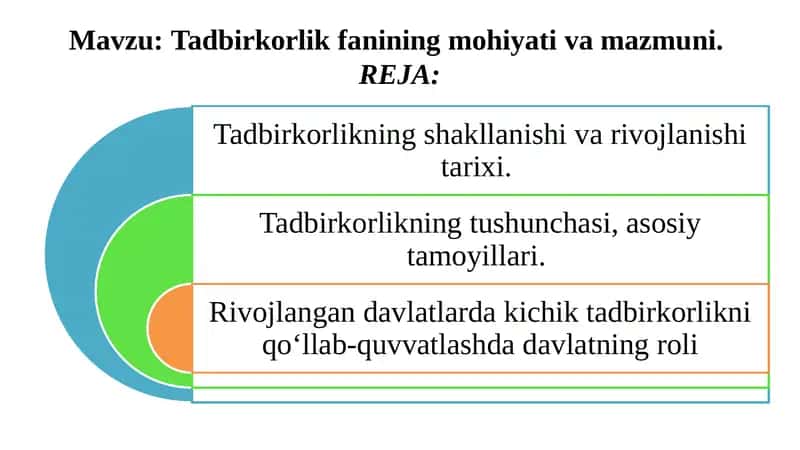 Mavzu: Tadbirkorlik fanining mohiyati va mazmuni.
REJA:

Tadbirkorlikning shakllanishi va rivojlanishi tarixi.

Tadbirkorlikning tushunchasi, asosiy tamoyillari.

Rivojlangan davlatlarda kichik tadbirkorlikni qo‘llab-quvvatlashda davlatning roli